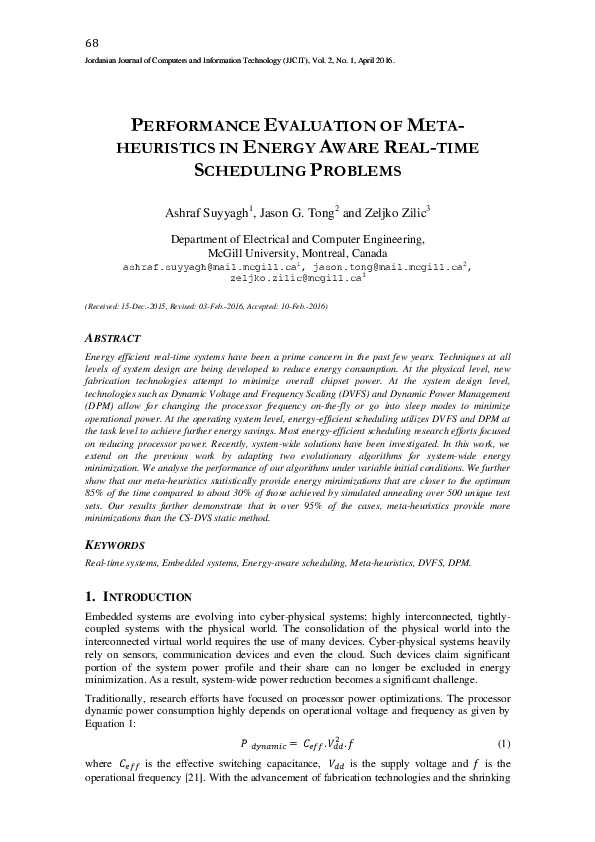 68

Jordanian Journal of Computers and Information Technology (JJCIT), Vol. 2, No. 1, April 2016.

PERFORMANCE EVALUATION OF META-HEURISTICS IN ENERGY AWARE REAL-TIME SCHEDULING PROBLEMS

Ashraf Suyyagh$^1$, Jason G. Tong$^2$ and Zeljko Zilic$^3$

Department of Electrical and Computer Engineering, McGill University, Montreal, Canada
ashraf.suyyagh@mail.mcgill.ca$^1$, jason.tong@mail.mcgill.ca$^2$, zeljko.zilic@mcgill.ca$^3$

(Received: 15-Dec.-2015, Revised: 03-Feb.-2016, Accepted: 10-Feb.-2016)

ABSTRACT

Energy efficient real-time systems have been a prime concern in the past few years. Techniques at all levels of system design are being developed to reduce energy consumption. At the physical level, new fabrication technologies attempt to minimize overall chipset power. At the system design level, technologies such as Dynamic Voltage and Frequency Scaling (DVFS) and Dynamic Power Management (DPM) allow for changing the processor frequency on-the-fly or go into sleep modes to minimize operational power. At the operating system level, energy-efficient scheduling utilizes DVFS and DPM at the task level to achieve further energy savings. Most energy-efficient scheduling research efforts focused on reducing processor power. Recently, system-wide solutions have been investigated. In this work, we extend on the previous work by adapting two evolutionary algorithms for system-wide energy minimization. We analyse the performance of our algorithms under variable initial conditions. We further show that our meta-heuristics statistically provide energy minimizations that are closer to the optimum 85% of the time compared to about 30% of those achieved by simulated annealing over 500 unique test sets. Our results further demonstrate that in over 95% of the cases, meta-heuristics provide more minimizations than the CS-DVS static method.

KEYWORDS

Real-time systems, Embedded systems, Energy-aware scheduling, Meta-heuristics, DVFS, DPM.

1. INTRODUCTION

Embedded systems are evolving into cyber-physical systems; highly interconnected, tightly-coupled systems with the physical world. The consolidation of the physical world into the interconnected virtual world requires the use of many devices. Cyber-physical systems heavily rely on sensors, communication devices and even the cloud. Such devices claim significant portion of the system power profile and their share can no longer be excluded in energy minimization. As a result, system-wide power reduction becomes a significant challenge.

Traditionally, research efforts have focused on processor power optimizations. The processor dynamic power consumption highly depends on operational voltage and frequency as given by Equation 1:

$P_{dynamic} = C_{eff}.V_{dd}^2.f$ (1)

where $C_{eff}$ is the effective switching capacitance, $V_{dd}$ is the supply voltage and $f$ is the operational frequency [21]. With the advancement of fabrication technologies and the shrinking